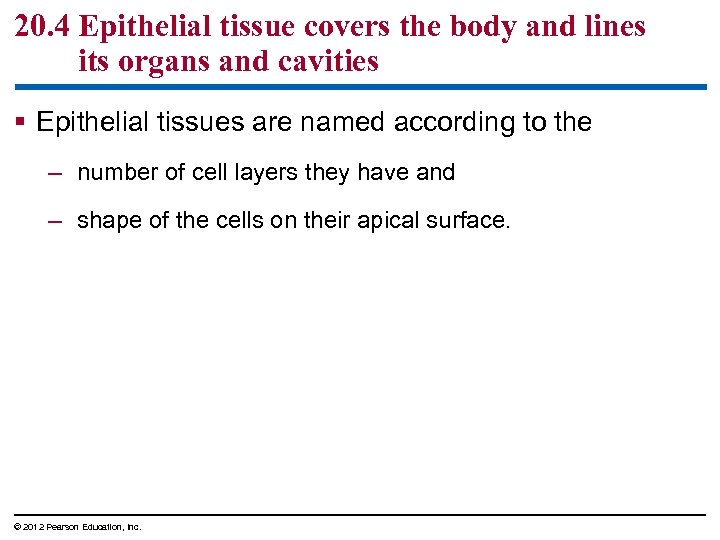 20.4 Epithelial tissue covers the body and lines its organs and cavities

▪ Epithelial tissues are named according to the

– number of cell layers they have and

– shape of the cells on their apical surface.

© 2012 Pearson Education, Inc.